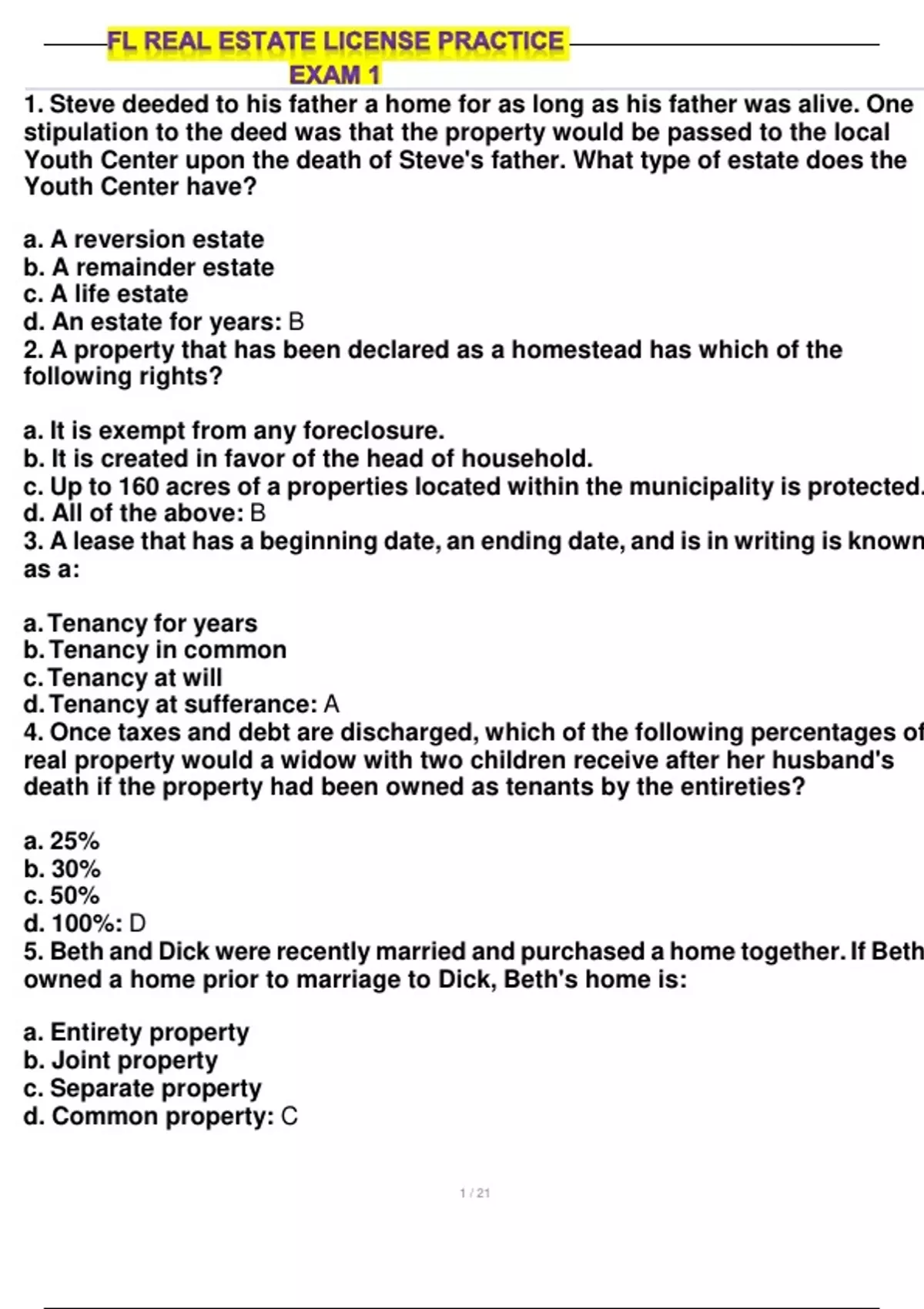 FL REAL ESTATE LICENSE PRACTICE EXAM 1

1. Steve deeded to his father a home for as long as his father was alive. One stipulation to the deed was that the property would be passed to the local Youth Center upon the death of Steve's father. What type of estate does the Youth Center have?

a. A reversion estate
b. A remainder estate
c. A life estate
d. An estate for years: B
2. A property that has been declared as a homestead has which of the following rights?

a. It is exempt from any foreclosure.
b. It is created in favor of the head of household.
c. Up to 160 acres of a properties located within the municipality is protected.
d. All of the above: B
3. A lease that has a beginning date, an ending date, and is in writing is known as a:

a. Tenancy for years
b. Tenancy in common
c. Tenancy at will
d. Tenancy at sufferance: A
4. Once taxes and debt are discharged, which of the following percentages of real property would a widow with two children receive after her husband's death if the property had been owned as tenants by the entireties?

a. 25%
b. 30%
c. 50%
d. 100%: D
5. Beth and Dick were recently married and purchased a home together. If Beth owned a home prior to marriage to Dick, Beth's home is:

a. Entirety property
b. Joint property
c. Separate property
d. Common property: C

1 / 21